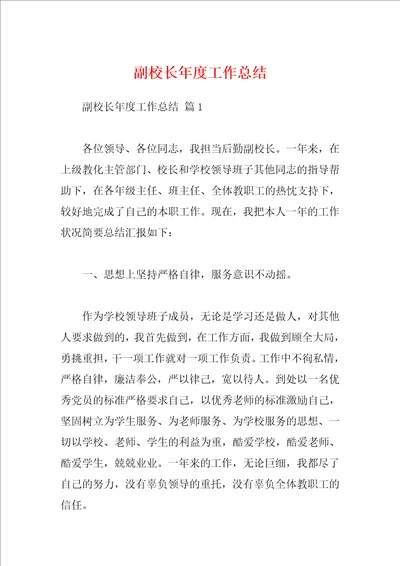 副校长年度工作总结

副校长年度工作总结 篇1

各位领导、各位同志，我担当后勤副校长。一年来，在上级教化主管部门、校长和学校领导班子其他同志的指导帮助下，在各年级主任、班主任、全体教职工的热忱支持下，较好地完成了自己的本职工作。现在，我把本人一年的工作状况简要总结汇报如下：

一、思想上坚持严格自律，服务意识不动摇。

作为学校领导班子成员，无论是学习还是做人，对其他人要求做到的，我首先做到，在工作方面，我做到顾全大局，勇挑重担，干一项工作就对一项工作负责。工作中不徇私情，严格自律，廉洁奉公，严以律己，宽以待人。到处以一名优秀党员的标准严格要求自己，以优秀老师的标准激励自己，坚固树立为学生服务、为老师服务、为学校服务的思想、一切以学校、老师、学生的利益为重，酷爱学校，酷爱老师、酷爱学生，兢兢业业。一年来的工作，无论巨细，我都尽了自己的努力，没有辜负领导的重托，没有辜负全体教职工的信任。